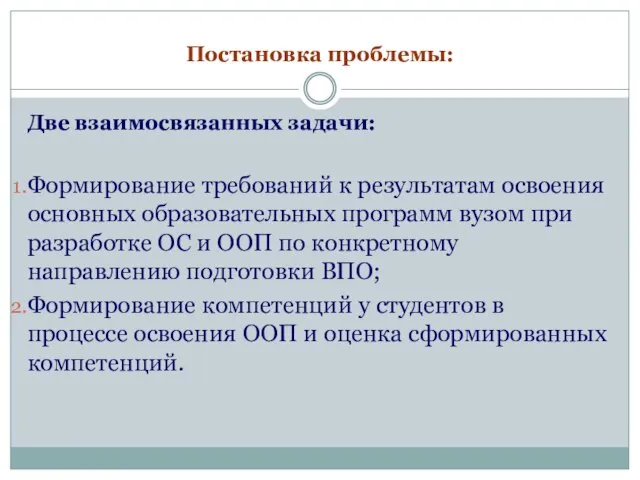 Постановка проблемы:

Две взаимосвязанных задачи:

1. Формирование требований к результатам освоения основных образовательных программ вузом при разработке ОС и ООП по конкретному направлению подготовки ВПО;
2. Формирование компетенций у студентов в процессе освоения ООП и оценка сформированных компетенций.